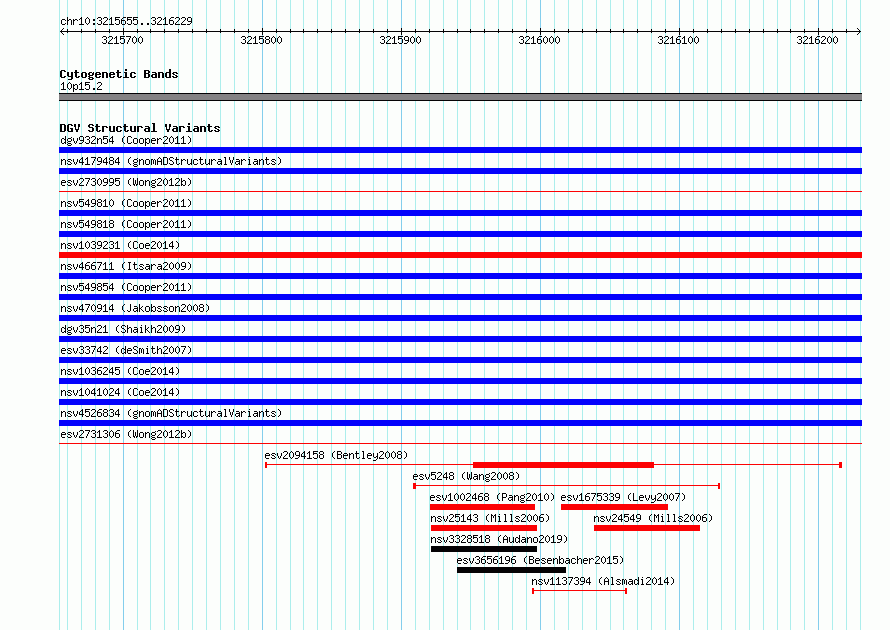 chr10:3215655..3216229

3215700 3215800 3215900 3216000 3216100 3216200

Cytogenetic Bands
10p15.2

DGV Structural Variants
dgv932n54 (Cooper2011)
nsv4179484 (gnomADStructuralVariants)
esv2730995 (Wong2012b)
nsv549810 (Cooper2011)
nsv549818 (Cooper2011)
nsv1039231 (Coe2014)
nsv466711 (Itsara2009)
nsv549854 (Cooper2011)
nsv470914 (Jakobsson2008)
dgv35n21 (Shaikh2009)
esv33742 (deSmith2007)
nsv1036245 (Coe2014)
nsv1041024 (Coe2014)
nsv4526834 (gnomADStructuralVariants)
esv2731306 (Wong2012b)
esv2094158 (Bentley2008)
esv5248 (Wang2008)
esv1002468 (Pang2010)
esv1675339 (Levy2007)
nsv25143 (Mills2006)
nsv24549 (Mills2006)
nsv3328518 (Audano2019)
esv3656196 (Besenbacher2015)
nsv1137394 (Alsmadi2014)